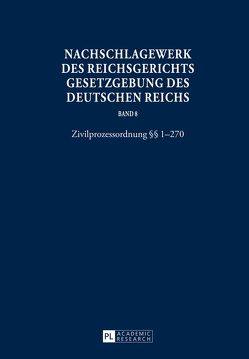 NACHSCHLAGEWERK DES REICHSGERICHTS GESETZGEBUNG DES DEUTSCHEN REICHS

BAND 8

Zivilprozessordnung §§ 1–270

PL ACADEMIC RESEARCH